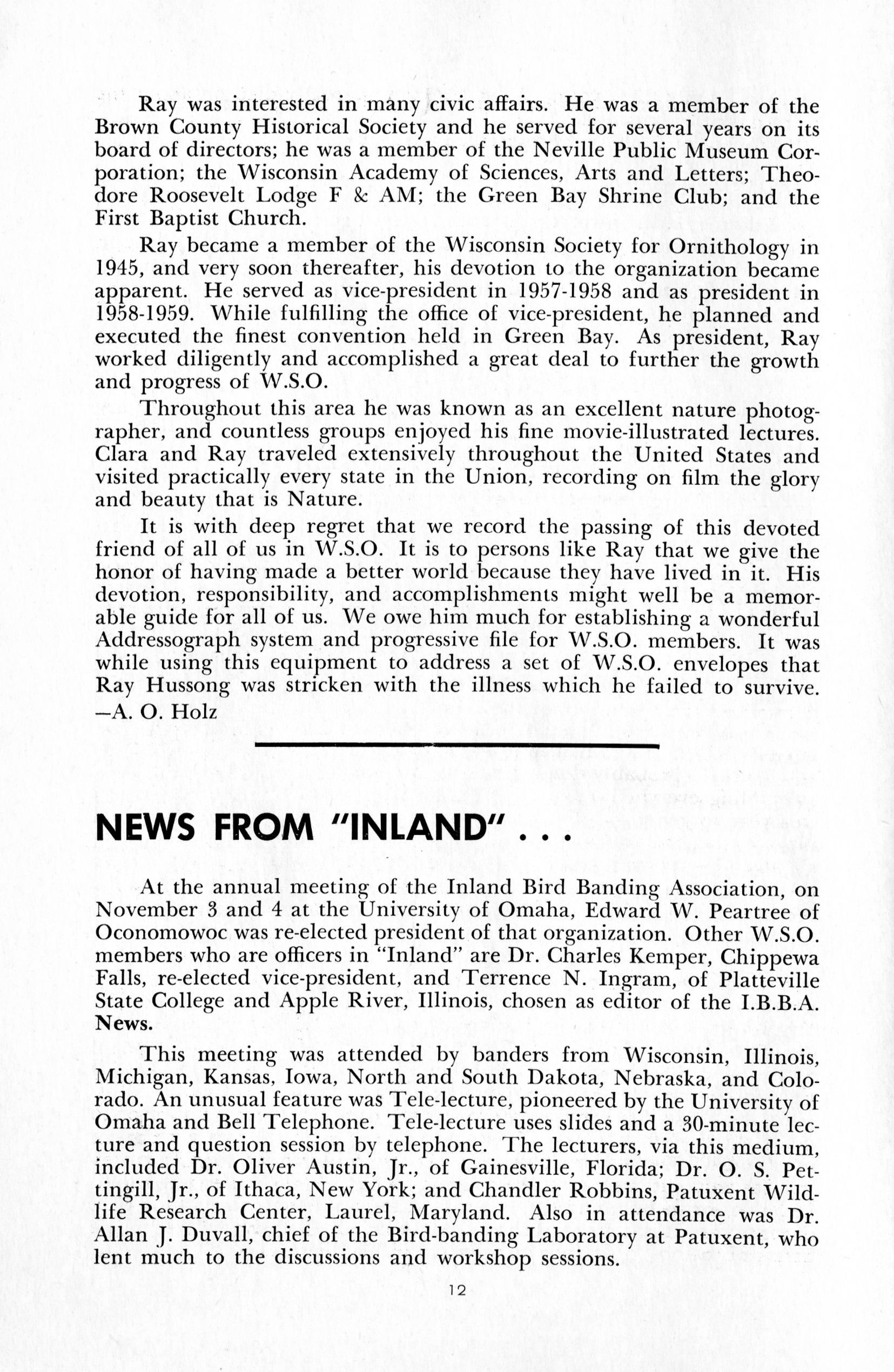 Ray was interested in many civic affairs. He was a member of the Brown County Historical Society and he served for several years on its board of directors; he was a member of the Neville Public Museum Corporation; the Wisconsin Academy of Sciences, Arts and Letters; Theodore Roosevelt Lodge F & AM; the Green Bay Shrine Club; and the First Baptist Church.

Ray became a member of the Wisconsin Society for Ornithology in 1945, and very soon thereafter, his devotion to the organization became apparent. He served as vice-president in 1957-1958 and as president in 1958-1959. While fulfilling the office of vice-president, he planned and executed the finest convention held in Green Bay. As president, Ray worked diligently and accomplished a great deal to further the growth and progress of W.S.O.

Throughout this area he was known as an excellent nature photographer, and countless groups enjoyed his fine movie-illustrated lectures. Clara and Ray traveled extensively throughout the United States and visited practically every state in the Union, recording on film the glory and beauty that is Nature.

It is with deep regret that we record the passing of this devoted friend of all of us in W.S.O. It is to persons like Ray that we give the honor of having made a better world because they have lived in it. His devotion, responsibility, and accomplishments might well be a memorable guide for all of us. We owe him much for establishing a wonderful Addressograph system and progressive file for W.S.O. members. It was while using this equipment to address a set of W.S.O. envelopes that Ray Hussong was stricken with the illness which he failed to survive.
—A. O. Holz

NEWS FROM "INLAND" . . .

At the annual meeting of the Inland Bird Banding Association, on November 3 and 4 at the University of Omaha, Edward W. Peartree of Oconomowoc was re-elected president of that organization. Other W.S.O. members who are officers in "Inland" are Dr. Charles Kemper, Chippewa Falls, re-elected vice-president, and Terrence N. Ingram, of Platteville State College and Apple River, Illinois, chosen as editor of the I.B.B.A. News.

This meeting was attended by banders from Wisconsin, Illinois, Michigan, Kansas, Iowa, North and South Dakota, Nebraska, and Colorado. An unusual feature was Tele-lecture, pioneered by the University of Omaha and Bell Telephone. Tele-lecture uses slides and a 30-minute lecture and question session by telephone. The lecturers, via this medium, included Dr. Oliver Austin, Jr., of Gainesville, Florida; Dr. O. S. Pettingill, Jr., of Ithaca, New York; and Chandler Robbins, Patuxent Wildlife Research Center, Laurel, Maryland. Also in attendance was Dr. Allan J. Duvall, chief of the Bird-banding Laboratory at Patuxent, who lent much to the discussions and workshop sessions.

12